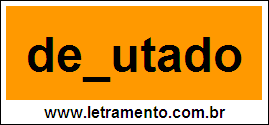 de_utado

www.letramento.com.br